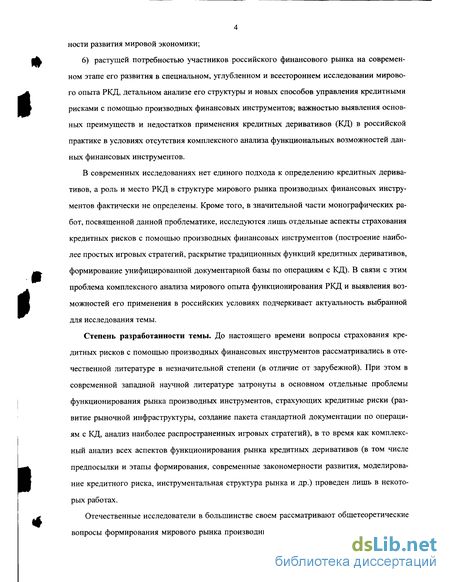 4

ности развития мировой экономики;

6) растущей потребностью участников российского финансового рынка на современном этапе его развития в специальном, углубленном и всестороннем исследовании мирового опыта РКД, детальном анализе его структуры и новых способов управления кредитными рисками с помощью производных финансовых инструментов; важностью выявления основных преимуществ и недостатков применения кредитных деривативов (КД) в российской практике в условиях отсутствия комплексного анализа функциональных возможностей данных финансовых инструментов.

В современных исследованиях нет единого подхода к определению кредитных деривативов, а роль и место РКД в структуре мирового рынка производных финансовых инструментов фактически не определены. Кроме того, в значительной части монографических работ, посвященной данной проблематике, исследуются лишь отдельные аспекты страхования кредитных рисков с помощью производных финансовых инструментов (построение наиболее простых игровых стратегий, раскрытие традиционных функций кредитных деривативов, формирование унифицированной документарной базы по операциям с КД). В связи с этим проблема комплексного анализа мирового опыта функционирования РКД и выявления возможностей его применения в российских условиях подчеркивает актуальность выбранной для исследования темы.

Степень разработанности темы. До настоящего времени вопросы страхования кредитных рисков с помощью производных финансовых инструментов рассматривались в отечественной литературе в незначительной степени (в отличие от зарубежной). При этом в современной западной научной литературе затронуты в основном отдельные проблемы функционирования рынка производных инструментов, страхующих кредитные риски (развитие рыночной инфраструктуры, создание пакета стандартной документации по операциям с КД, анализ наиболее распространенных игровых стратегий), в то время как комплексный анализ всех аспектов функционирования рынка кредитных деривативов (в том числе предпосылки и этапы формирования, современные закономерности развития, моделирование кредитного риска, инструментальная структура рынка и др.) проведен лишь в некоторых работах.

Отечественные исследователи в большинстве своем рассматривают общетеоретические вопросы формирования мирового рынка производн

dsLib.net
библиотека диссертаций